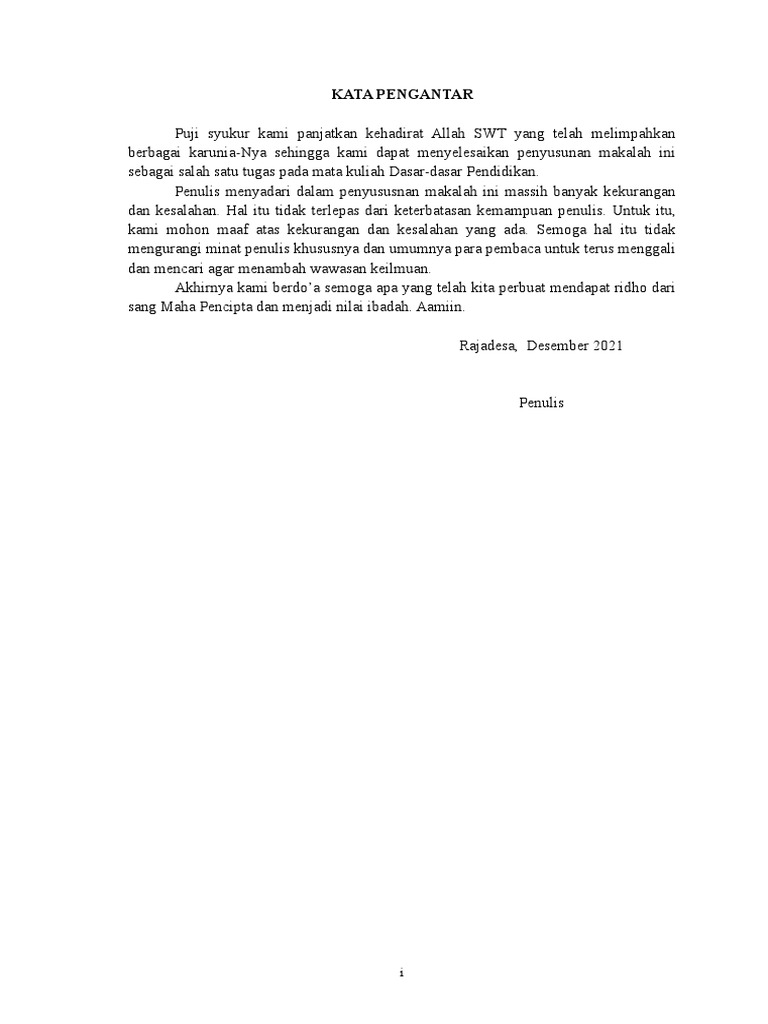 KATA PENGANTAR

Puji syukur kami panjatkan kehadirat Allah SWT yang telah melimpahkan berbagai karunia-Nya sehingga kami dapat menyelesaikan penyusunan makalah ini sebagai salah satu tugas pada mata kuliah Dasar-dasar Pendidikan.

Penulis menyadari dalam penyususnan makalah ini massih banyak kekurangan dan kesalahan. Hal itu tidak terlepas dari keterbatasan kemampuan penulis. Untuk itu, kami mohon maaf atas kekurangan dan kesalahan yang ada. Semoga hal itu tidak mengurangi minat penulis khususnya dan umumnya para pembaca untuk terus menggali dan mencari agar menambah wawasan keilmuan.

Akhirnya kami berdo'a semoga apa yang telah kita perbuat mendapat ridho dari sang Maha Pencipta dan menjadi nilai ibadah. Aamiin.

Rajadesa, Desember 2021

Penulis

i